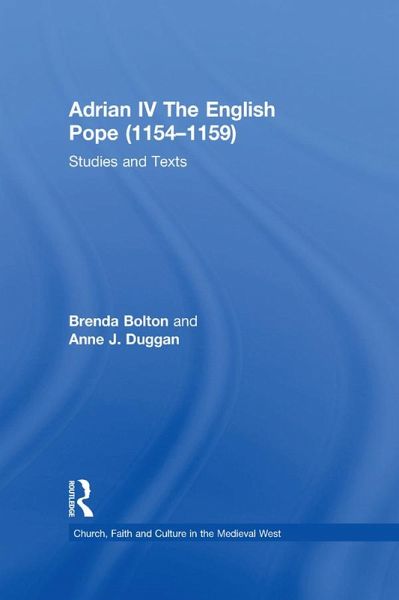 Adrian IV The English Pope (1154–1159)

Studies and Texts

Brenda Bolton and Anne J. Duggan

ROUTLEDGE

Church, Faith and Culture in the Medieval West